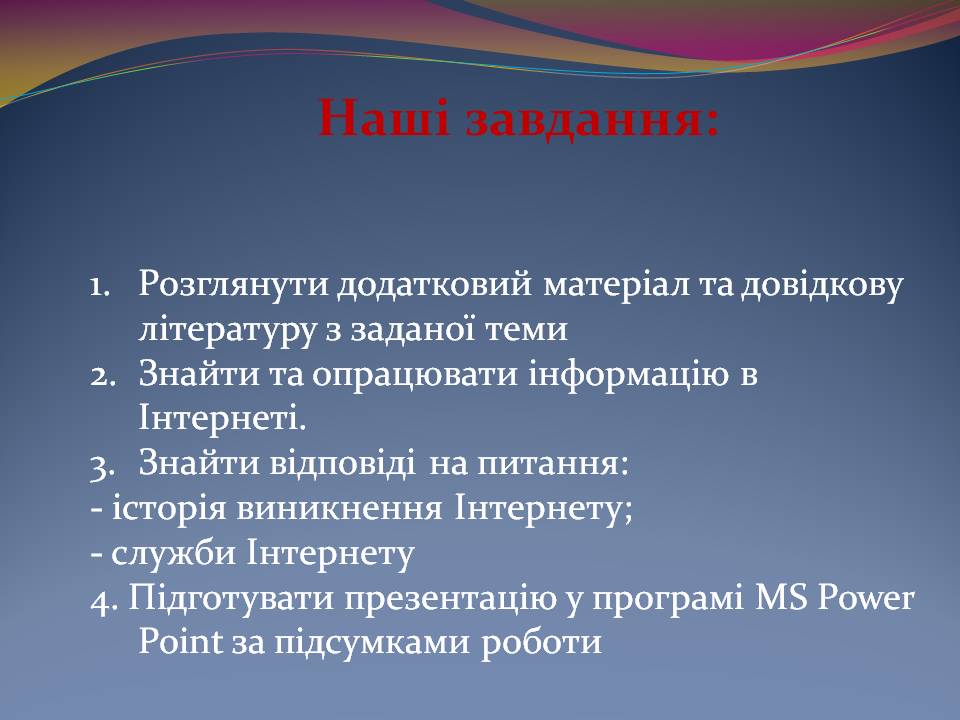 Наші завдання:

1. Розглянути додатковий матеріал та довідкову літературу з заданої теми
2. Знайти та опрацювати інформацію в Інтернеті.
3. Знайти відповіді на питання:
- історія виникнення Інтернету;
- служби Інтернету
4. Підготувати презентацію у програмі MS Power Point за підсумками роботи